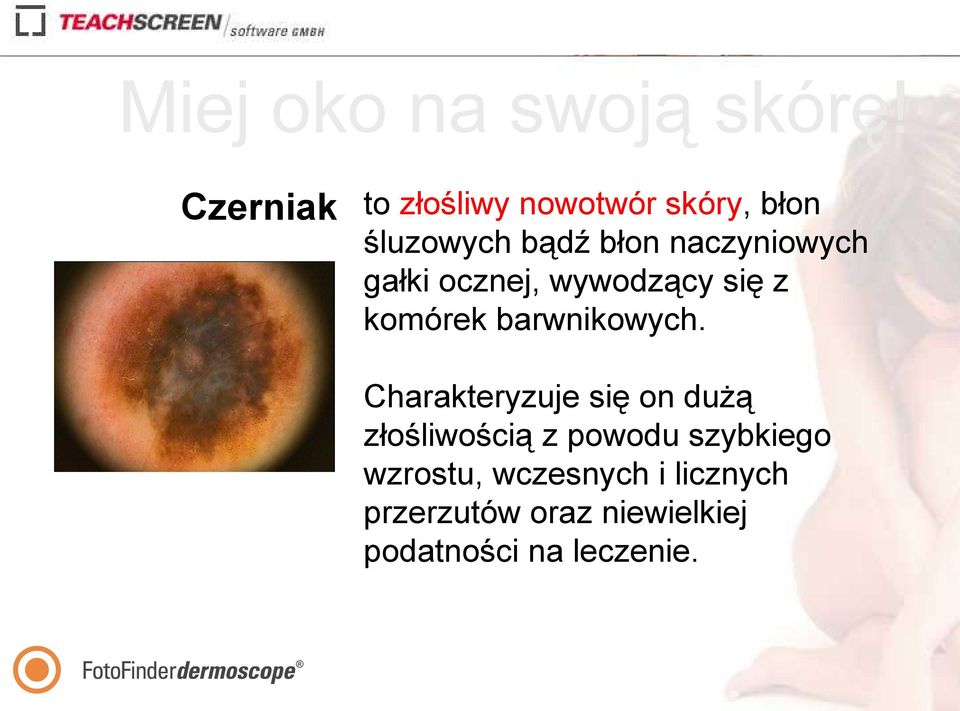 TEACHSCREEN software GMBH

Miej oko na swoją skórę!

Czerniak

to złośliwy nowotwór skóry, błon śluzowych bądź błon naczyniowych gałki ocznej, wywodzący się z komórek barwnikowych.

Charakteryzuje się on dużą złośliwością z powodu szybkiego wzrostu, wczesnych i licznych przerzutów oraz niewielkiej podatności na leczenie.

FotoFinderdermoscope®